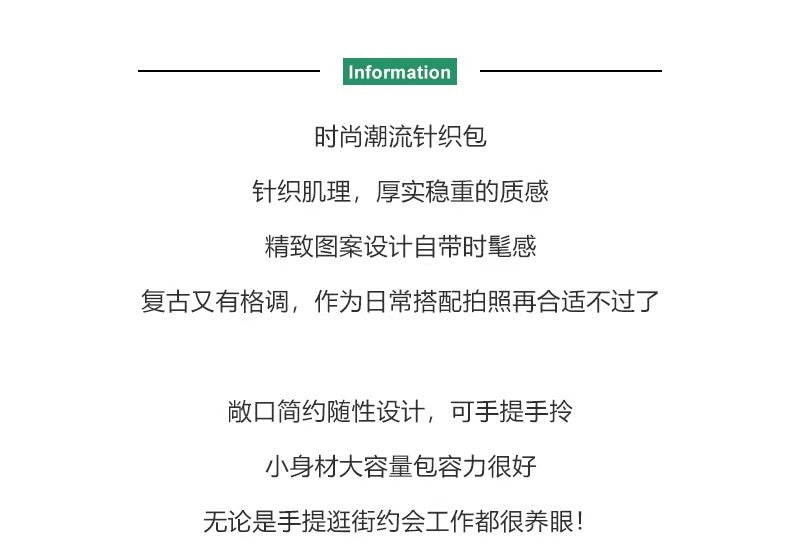 Information

时尚潮流针织包

针织肌理，厚实稳重的质感

精致图案设计自带时髦感

复古又有格调，作为日常搭配拍照再合适不过了

敞口简约随性设计，可手提手拎

小身材大容量包容力很好

无论是手提逛街约会工作都很养眼！